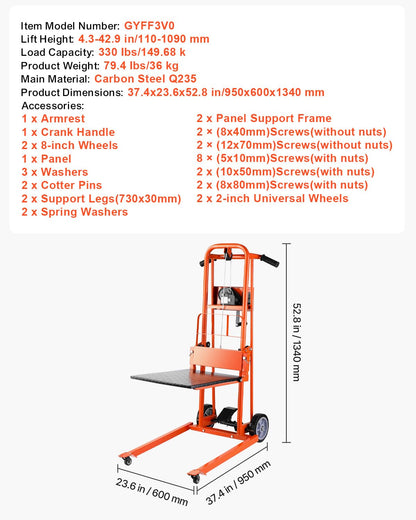 Item Model Number: GYFF3V0
Lift Height: 4.3-42.9 in/110-1090 mm
Load Capacity: 330 lbs/149.68 k
Product Weight: 79.4 lbs/36 kg
Main Material: Carbon Steel Q235
Product Dimensions: 37.4x23.6x52.8 in/950x600x1340 mm
Accessories:

1 x Armrest
1 x Crank Handle
2 x 8-inch Wheels
1 x Panel
3 x Washers
2 x Cotter Pins
2 x Support Legs(730x30mm)
2 x Spring Washers

2 x Panel Support Frame
2 × (8x40mm)Screws(without nuts)
2 × (12x70mm)Screws(without nuts)
8 × (5x10mm)Screws(with nuts)
2 x (10x50mm)Screws(with nuts)
2 x (8x80mm)Screws(with nuts)
2 x 2-inch Universal Wheels

52.8 in / 1340 mm

23.6 in / 600 mm

37.4 in / 950 mm